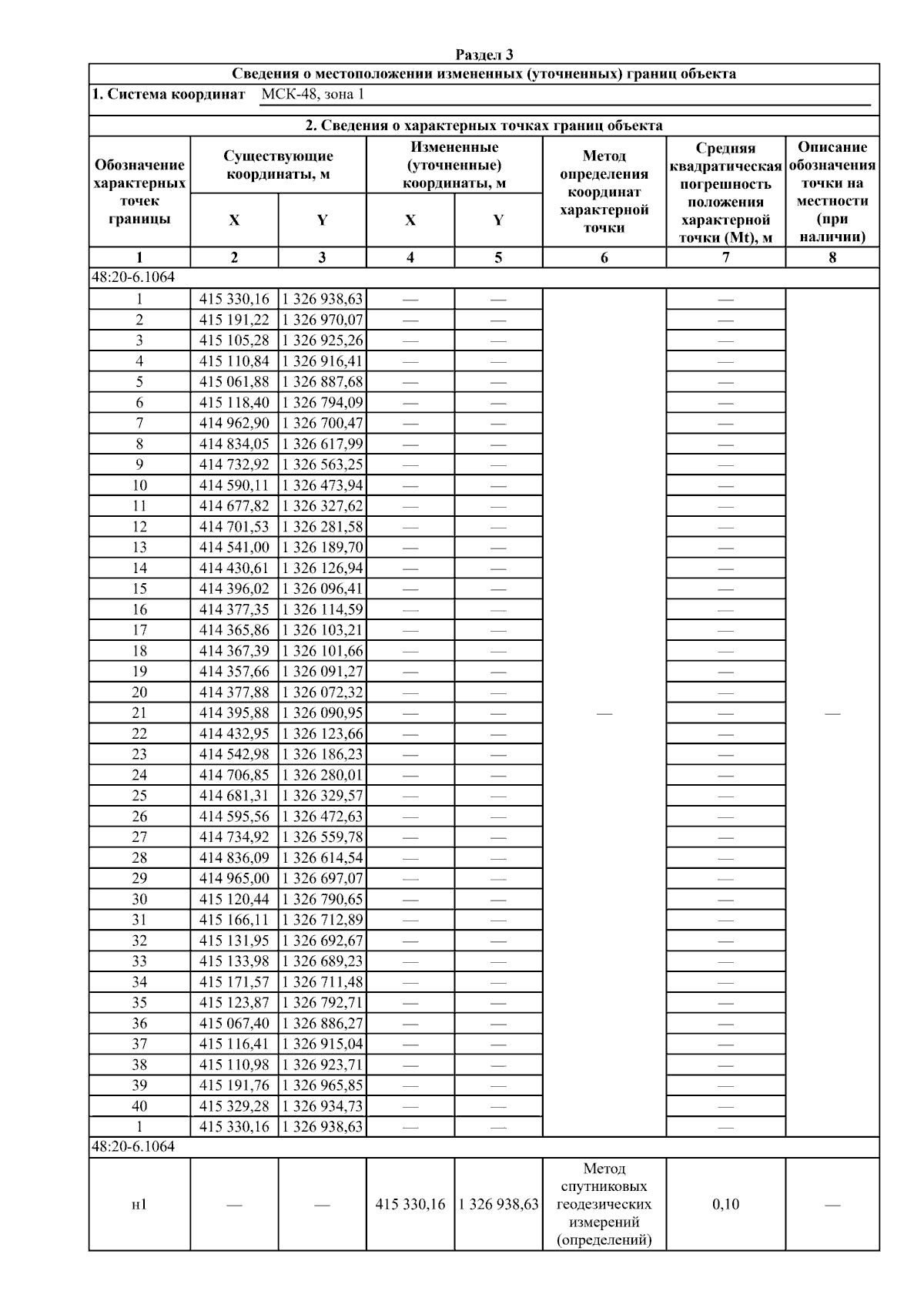 Раздел 3

Сведения о местоположении измененных (уточненных) границ объекта

1. Система координат МСК-48, зона 1

2. Сведения о характерных точках границ объекта

| Обозначение характерных точек границы | Существующие координаты, м X | Существующие координаты, м Y | Измененные (уточненные) координаты, м X | Измененные (уточненные) координаты, м Y | Метод определения координат характерной точки | Средняя квадратическая погрешность положения характерной точки (Mt), м | Описание обозначения точки на местности (при наличии) |
|---|---|---|---|---|---|---|---|
| 1 | 2 | 3 | 4 | 5 | 6 | 7 | 8 |
| 48:20-6.1064 | | | | | | | |
| 1 | 415 330,16 | 1 326 938,63 | — | — | — | — | — |
| 2 | 415 191,22 | 1 326 970,07 | — | — | | — | |
| 3 | 415 105,28 | 1 326 925,26 | — | — | | — | |
| 4 | 415 110,84 | 1 326 916,41 | — | — | | — | |
| 5 | 415 061,88 | 1 326 887,68 | — | — | | — | |
| 6 | 415 118,40 | 1 326 794,09 | — | — | | — | |
| 7 | 414 962,90 | 1 326 700,47 | — | — | | — | |
| 8 | 414 834,05 | 1 326 617,99 | — | — | | — | |
| 9 | 414 732,92 | 1 326 563,25 | — | — | | — | |
| 10 | 414 590,11 | 1 326 473,94 | — | — | | — | |
| 11 | 414 677,82 | 1 326 327,62 | — | — | | — | |
| 12 | 414 701,53 | 1 326 281,58 | — | — | | — | |
| 13 | 414 541,00 | 1 326 189,70 | — | — | | — | |
| 14 | 414 430,61 | 1 326 126,94 | — | — | | — | |
| 15 | 414 396,02 | 1 326 096,41 | — | — | | — | |
| 16 | 414 377,35 | 1 326 114,59 | — | — | | — | |
| 17 | 414 365,86 | 1 326 103,21 | — | — | | — | |
| 18 | 414 367,39 | 1 326 101,66 | — | — | | — | |
| 19 | 414 357,66 | 1 326 091,27 | — | — | | — | |
| 20 | 414 377,88 | 1 326 072,32 | — | — | | — | |
| 21 | 414 395,88 | 1 326 090,95 | — | — | | — | |
| 22 | 414 432,95 | 1 326 123,66 | — | — | | — | |
| 23 | 414 542,98 | 1 326 186,23 | — | — | | — | |
| 24 | 414 706,85 | 1 326 280,01 | — | — | | — | |
| 25 | 414 681,31 | 1 326 329,57 | — | — | | — | |
| 26 | 414 595,56 | 1 326 472,63 | — | — | | — | |
| 27 | 414 734,92 | 1 326 559,78 | — | — | | — | |
| 28 | 414 836,09 | 1 326 614,54 | — | — | | — | |
| 29 | 414 965,00 | 1 326 697,07 | — | — | | — | |
| 30 | 415 120,44 | 1 326 790,65 | — | — | | — | |
| 31 | 415 166,11 | 1 326 712,89 | — | — | | — | |
| 32 | 415 131,95 | 1 326 692,67 | — | — | | — | |
| 33 | 415 133,98 | 1 326 689,23 | — | — | | — | |
| 34 | 415 171,57 | 1 326 711,48 | — | — | | — | |
| 35 | 415 123,87 | 1 326 792,71 | — | — | | — | |
| 36 | 415 067,40 | 1 326 886,27 | — | — | | — | |
| 37 | 415 116,41 | 1 326 915,04 | — | — | | — | |
| 38 | 415 110,98 | 1 326 923,71 | — | — | | — | |
| 39 | 415 191,76 | 1 326 965,85 | — | — | | — | |
| 40 | 415 329,28 | 1 326 934,73 | — | — | | — | |
| 1 | 415 330,16 | 1 326 938,63 | — | — | | — | |
| 48:20-6.1064 | | | | | | | |
| н1 | — | — | 415 330,16 | 1 326 938,63 | Метод спутниковых геодезических измерений (определений) | 0,10 | — |